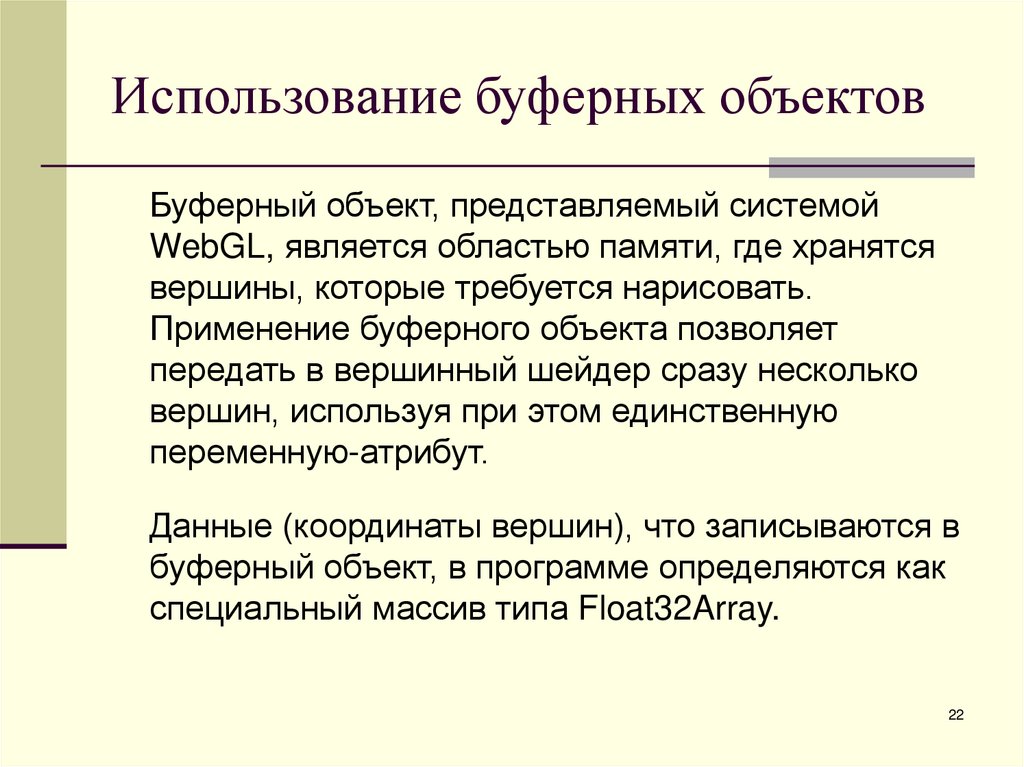 Использование буферных объектов

Буферный объект, представляемый системой WebGL, является областью памяти, где хранятся вершины, которые требуется нарисовать. Применение буферного объекта позволяет передать в вершинный шейдер сразу несколько вершин, используя при этом единственную переменную-атрибут.

Данные (координаты вершин), что записываются в буферный объект, в программе определяются как специальный массив типа Float32Array.

22